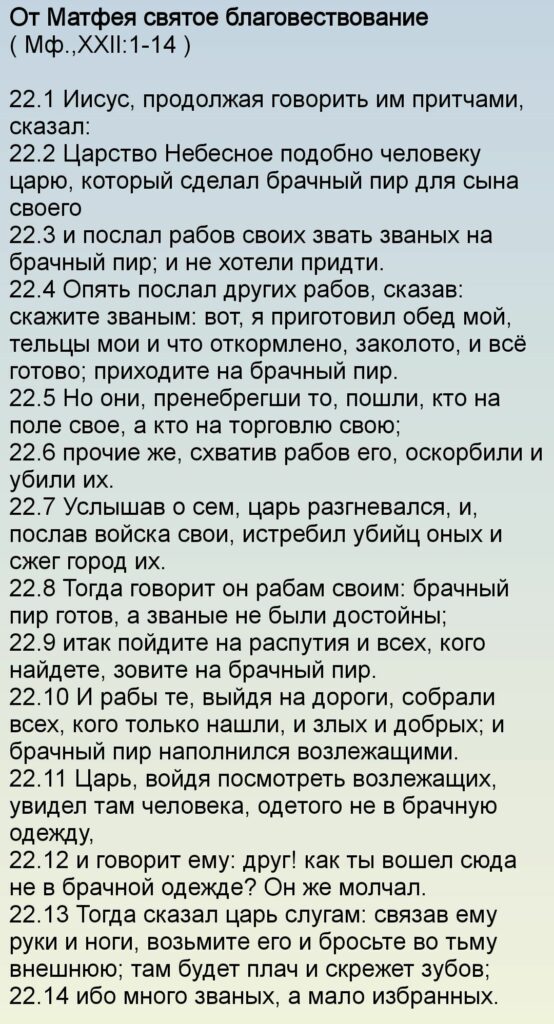 От Матфея святое благовествование
( Мф.,XXII:1-14 )

22.1 Иисус, продолжая говорить им притчами, сказал:
22.2 Царство Небесное подобно человеку царю, который сделал брачный пир для сына своего
22.3 и послал рабов своих звать званых на брачный пир; и не хотели придти.
22.4 Опять послал других рабов, сказав: скажите званым: вот, я приготовил обед мой, тельцы мои и что откормлено, заколото, и всё готово; приходите на брачный пир.
22.5 Но они, пренебрегши то, пошли, кто на поле свое, а кто на торговлю свою;
22.6 прочие же, схватив рабов его, оскорбили и убили их.
22.7 Услышав о сем, царь разгневался, и, послав войска свои, истребил убийц оных и сжег город их.
22.8 Тогда говорит он рабам своим: брачный пир готов, а званые не были достойны;
22.9 итак пойдите на распутия и всех, кого найдете, зовите на брачный пир.
22.10 И рабы те, выйдя на дороги, собрали всех, кого только нашли, и злых и добрых; и брачный пир наполнился возлежащими.
22.11 Царь, войдя посмотреть возлежащих, увидел там человека, одетого не в брачную одежду,
22.12 и говорит ему: друг! как ты вошел сюда не в брачной одежде? Он же молчал.
22.13 Тогда сказал царь слугам: связав ему руки и ноги, возьмите его и бросьте во тьму внешнюю; там будет плач и скрежет зубов;
22.14 ибо много званых, а мало избранных.